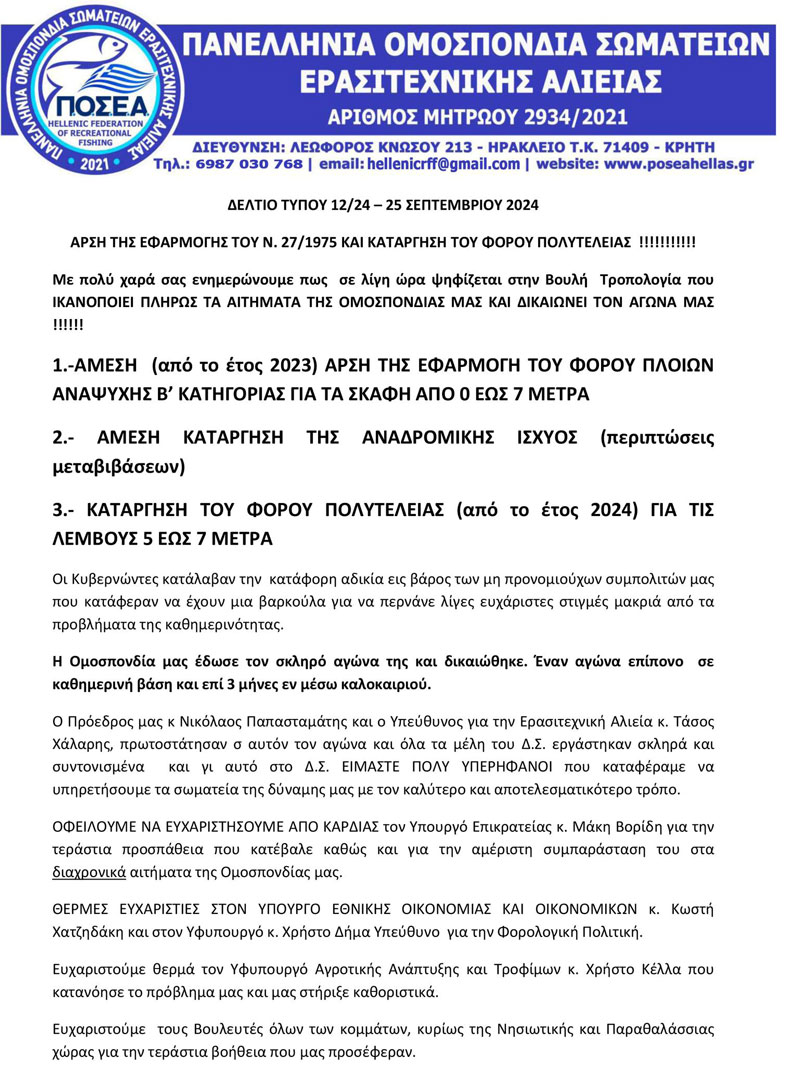 ΠΑΝΕΛΛΗΝΙΑ ΟΜΟΣΠΟΝΔΙΑ ΣΩΜΑΤΕΙΩΝ ΕΡΑΣΙΤΕΧΝΙΚΗΣ ΑΛΙΕΙΑΣ

ΠΟΣΕΑ
HELLENIC FEDERATION OF RECREATIONAL FISHING
2021

ΠΑΝΕΛΛΗΝΙΑ ΟΜΟΣΠΟΝΔΙΑ ΣΩΜΑΤΕΙΩΝ
ΕΡΑΣΙΤΕΧΝΙΚΗΣ ΑΛΙΕΙΑΣ
ΑΡΙΘΜΟΣ ΜΗΤΡΩΟΥ 2934/2021

ΔΙΕΥΘΥΝΣΗ: ΛΕΩΦΟΡΟΣ ΚΝΩΣΟΥ 213 - ΗΡΑΚΛΕΙΟ Τ.Κ. 71409 - ΚΡΗΤΗ
Τηλ.: 6987 030 768 | email: hellenicrff@gmail.com | website: www.poseahellas.gr

ΔΕΛΤΙΟ ΤΥΠΟΥ 12/24 – 25 ΣΕΠΤΕΜΒΡΙΟΥ 2024

ΑΡΣΗ ΤΗΣ ΕΦΑΡΜΟΓΗΣ ΤΟΥ Ν. 27/1975 ΚΑΙ ΚΑΤΑΡΓΗΣΗ ΤΟΥ ΦΟΡΟΥ ΠΟΛΥΤΕΛΕΙΑΣ !!!!!!!!!!!

Με πολύ χαρά σας ενημερώνουμε πως σε λίγη ώρα ψηφίζεται στην Βουλή Τροπολογία που ΙΚΑΝΟΠΟΙΕΙ ΠΛΗΡΩΣ ΤΑ ΑΙΤΗΜΑΤΑ ΤΗΣ ΟΜΟΣΠΟΝΔΙΑΣ ΜΑΣ ΚΑΙ ΔΙΚΑΙΩΝΕΙ ΤΟΝ ΑΓΩΝΑ ΜΑΣ !!!!!!

1.-ΑΜΕΣΗ (από το έτος 2023) ΑΡΣΗ ΤΗΣ ΕΦΑΡΜΟΓΗ ΤΟΥ ΦΟΡΟΥ ΠΛΟΙΩΝ ΑΝΑΨΥΧΗΣ Β’ ΚΑΤΗΓΟΡΙΑΣ ΓΙΑ ΤΑ ΣΚΑΦΗ ΑΠΟ 0 ΕΩΣ 7 ΜΕΤΡΑ

2.- ΑΜΕΣΗ ΚΑΤΑΡΓΗΣΗ ΤΗΣ ΑΝΑΔΡΟΜΙΚΗΣ ΙΣΧΥΟΣ (περιπτώσεις μεταβιβάσεων)

3.- ΚΑΤΑΡΓΗΣΗ ΤΟΥ ΦΟΡΟΥ ΠΟΛΥΤΕΛΕΙΑΣ (από το έτος 2024) ΓΙΑ ΤΙΣ ΛΕΜΒΟΥΣ 5 ΕΩΣ 7 ΜΕΤΡΑ

Οι Κυβερνώντες κατάλαβαν την κατάφορη αδικία εις βάρος των μη προνομιούχων συμπολιτών μας που κατάφεραν να έχουν μια βαρκούλα για να περνάνε λίγες ευχάριστες στιγμές μακριά από τα προβλήματα της καθημερινότητας.

Η Ομοσπονδία μας έδωσε τον σκληρό αγώνα της και δικαιώθηκε. Έναν αγώνα επίπονο σε καθημερινή βάση και επί 3 μήνες εν μέσω καλοκαιριού.

Ο Πρόεδρος μας κ Νικόλαος Παπασταμάτης και ο Υπεύθυνος για την Ερασιτεχνική Αλιεία κ. Τάσος Χάλαρης, πρωτοστάτησαν σ αυτόν τον αγώνα και όλα τα μέλη του Δ.Σ. εργάστηκαν σκληρά και συντονισμένα και γι αυτό στο Δ.Σ. ΕΙΜΑΣΤΕ ΠΟΛΥ ΥΠΕΡΗΦΑΝΟΙ που καταφέραμε να υπηρετήσουμε τα σωματεία της δύναμης μας με τον καλύτερο και αποτελεσματικότερο τρόπο.

ΟΦΕΙΛΟΥΜΕ ΝΑ ΕΥΧΑΡΙΣΤΗΣΟΥΜΕ ΑΠΟ ΚΑΡΔΙΑΣ τον Υπουργό Επικρατείας κ. Μάκη Βορίδη για την τεράστια προσπάθεια που κατέβαλε καθώς και για την αμέριστη συμπαράσταση του στα διαχρονικά αιτήματα της Ομοσπονδίας μας.

ΘΕΡΜΕΣ ΕΥΧΑΡΙΣΤΙΕΣ ΣΤΟΝ ΥΠΟΥΡΓΟ ΕΘΝΙΚΗΣ ΟΙΚΟΝΟΜΙΑΣ ΚΑΙ ΟΙΚΟΝΟΜΙΚΩΝ κ. Κωστή Χατζηδάκη και στον Υφυπουργό κ. Χρήστο Δήμα Υπεύθυνο για την Φορολογική Πολιτική.

Ευχαριστούμε θερμά τον Υφυπουργό Αγροτικής Ανάπτυξης και Τροφίμων κ. Χρήστο Κέλλα που κατανόησε το πρόβλημα μας και μας στήριξε καθοριστικά.

Ευχαριστούμε τους Βουλευτές όλων των κομμάτων, κυρίως της Νησιωτικής και Παραθαλάσσιας χώρας για την τεράστια βοήθεια που μας προσέφεραν.